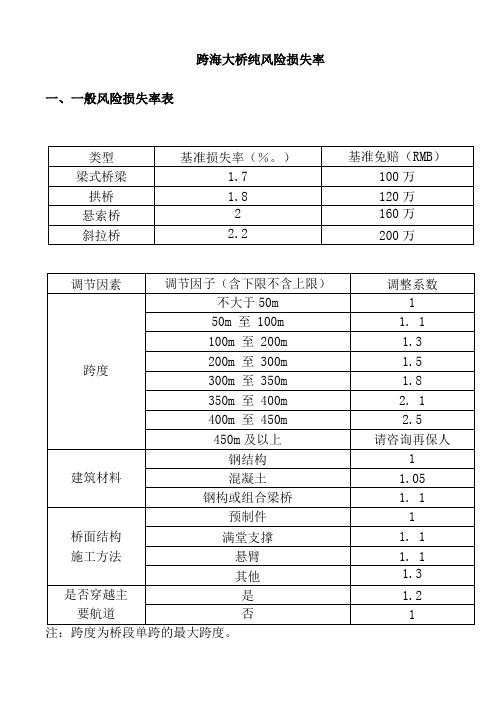 跨海大桥纯风险损失率

一、一般风险损失率表

| 类型 | 基准损失率（%。） | 基准免赔（RMB） |
|---|---|---|
| 梁式桥梁 | 1.7 | 100 万 |
| 拱桥 | 1.8 | 120 万 |
| 悬索桥 | 2 | 160 万 |
| 斜拉桥 | 2.2 | 200 万 |

| 调节因素 | 调节因子（含下限不含上限） | 调整系数 |
|---|---|---|
| 跨度 | 不大于 50m | 1 |
| | 50m 至 100m | 1. 1 |
| | 100m 至 200m | 1.3 |
| | 200m 至 300m | 1.5 |
| | 300m 至 350m | 1.8 |
| | 350m 至 400m | 2. 1 |
| | 400m 至 450m | 2.5 |
| | 450m 及以上 | 请咨询再保人 |
| 建筑材料 | 钢结构 | 1 |
| | 混凝土 | 1.05 |
| | 钢构或组合梁桥 | 1. 1 |
| 桥面结构施工方法 | 预制件 | 1 |
| | 满堂支撑 | 1. 1 |
| | 悬臂 | 1. 1 |
| | 其他 | 1.3 |
| 是否穿越主要航道 | 是 | 1.2 |
| | 否 | 1 |

注：跨度为桥段单跨的最大跨度。